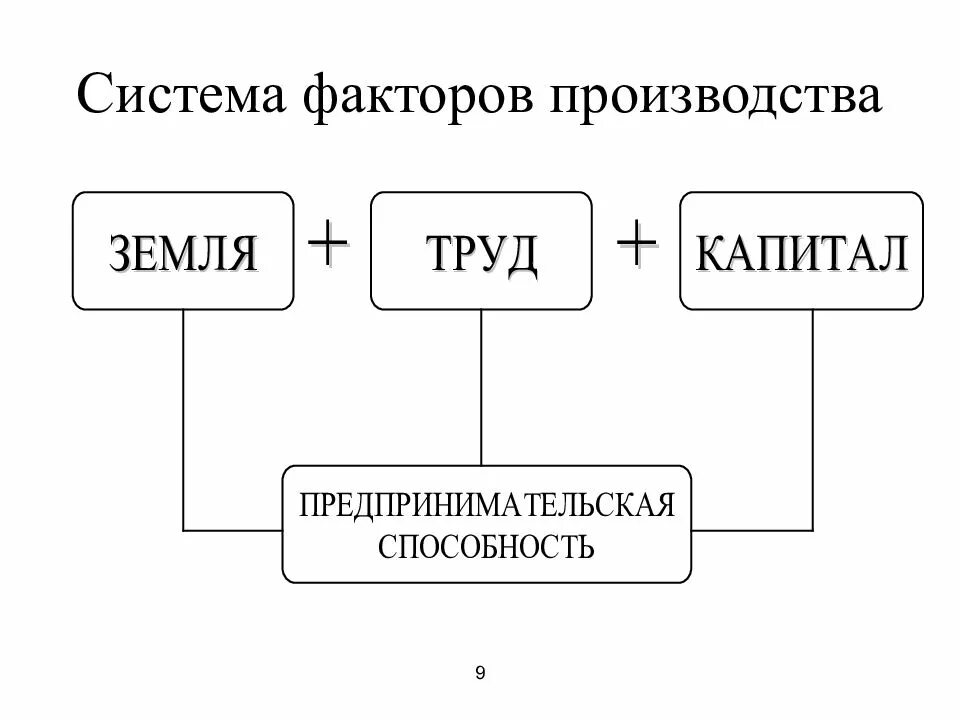 Система факторов производства

ЗЕМЛЯ + ТРУД + КАПИТАЛ

ПРЕДПРИНИМАТЕЛЬСКАЯ СПОСОБНОСТЬ

9